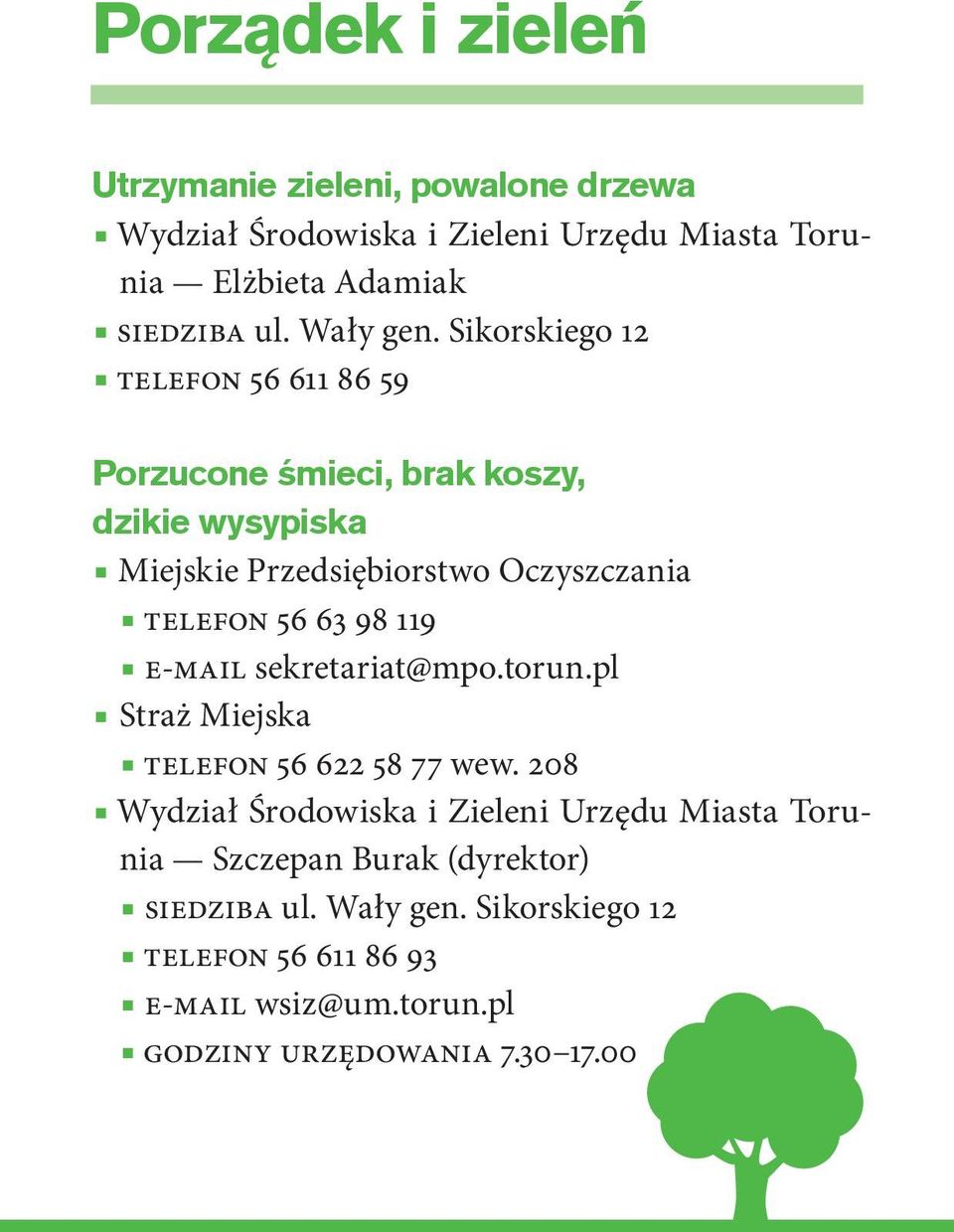 Porządek i zieleń

Utrzymanie zieleni, powalone drzewa
▪ Wydział Środowiska i Zieleni Urzędu Miasta Torunia — Elżbieta Adamiak
▪ SIEDZIBA ul. Wały gen. Sikorskiego 12
▪ TELEFON 56 611 86 59

Porzucone śmieci, brak koszy, dzikie wysypiska
▪ Miejskie Przedsiębiorstwo Oczyszczania
▪ TELEFON 56 63 98 119
▪ E-MAIL sekretariat@mpo.torun.pl
▪ Straż Miejska
▪ TELEFON 56 622 58 77 wew. 208
▪ Wydział Środowiska i Zieleni Urzędu Miasta Torunia — Szczepan Burak (dyrektor)
▪ SIEDZIBA ul. Wały gen. Sikorskiego 12
▪ TELEFON 56 611 86 93
▪ E-MAIL wsiz@um.torun.pl
▪ GODZINY URZĘDOWANIA 7.30–17.00